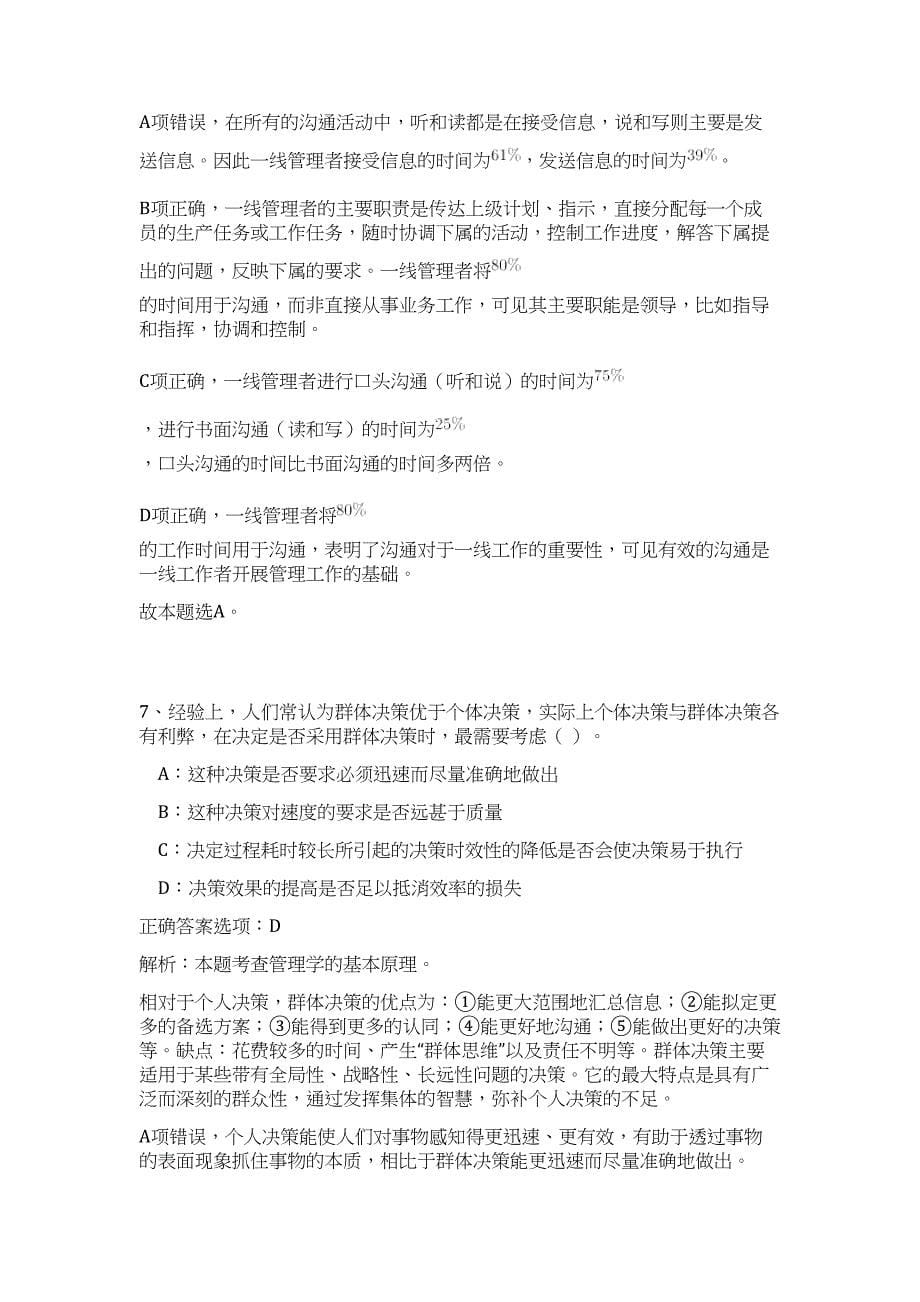 A项错误，在所有的沟通活动中，听和读都是在接受信息，说和写则主要是发送信息。因此一线管理者接受信息的时间为$61\%$，发送信息的时间为$39\%$。

B项正确，一线管理者的主要职责是传达上级计划、指示，直接分配每一个成员的生产任务或工作任务，随时协调下属的活动，控制工作进度，解答下属提出的问题，反映下属的要求。一线管理者将$80\%$
的时间用于沟通，而非直接从事业务工作，可见其主要职能是领导，比如指导和指挥，协调和控制。

C项正确，一线管理者进行口头沟通（听和说）的时间为$75\%$
，进行书面沟通（读和写）的时间为$25\%$
，口头沟通的时间比书面沟通的时间多两倍。

D项正确，一线管理者将$80\%$
的工作时间用于沟通，表明了沟通对于一线工作的重要性，可见有效的沟通是一线工作者开展管理工作的基础。

故本题选A。

7、经验上，人们常认为群体决策优于个体决策，实际上个体决策与群体决策各有利弊，在决定是否采用群体决策时，最需要考虑（ ）。

A：这种决策是否要求必须迅速而尽量准确地做出

B：这种决策对速度的要求是否远甚于质量

C：决定过程耗时较长所引起的决策时效性的降低是否会使决策易于执行

D：决策效果的提高是否足以抵消效率的损失

正确答案选项：D

解析：本题考查管理学的基本原理。

相对于个人决策，群体决策的优点为：①能更大范围地汇总信息；②能拟定更多的备选方案；③能得到更多的认同；④能更好地沟通；⑤能做出更好的决策等。缺点：花费较多的时间、产生“群体思维”以及责任不明等。群体决策主要适用于某些带有全局性、战略性、长远性问题的决策。它的最大特点是具有广泛而深刻的群众性，通过发挥集体的智慧，弥补个人决策的不足。

A项错误，个人决策能使人们对事物感知得更迅速、更有效，有助于透过事物的表面现象抓住事物的本质，相比于群体决策能更迅速而尽量准确地做出。